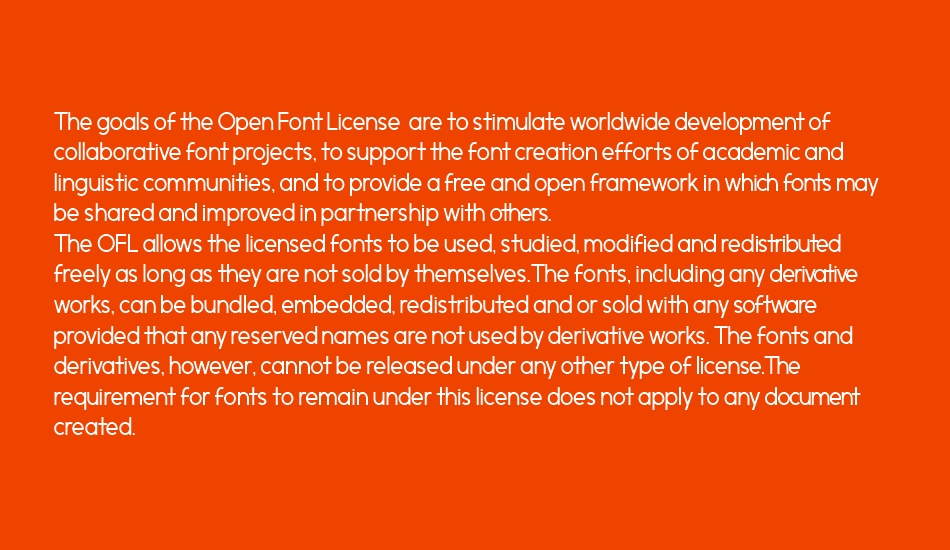 The goals of the Open Font License  are to stimulate worldwide development of collaborative font projects, to support the font creation efforts of academic and linguistic communities, and to provide a free and open framework in which fonts may be shared and improved in partnership with others.
The OFL allows the licensed fonts to be used, studied, modified and redistributed freely as long as they are not sold by themselves.The fonts, including any derivative works, can be bundled, embedded, redistributed and or sold with any software provided that any reserved names are not used by derivative works. The fonts and derivatives, however, cannot be released under any other type of license.The requirement for fonts to remain under this license does not apply to any document created.